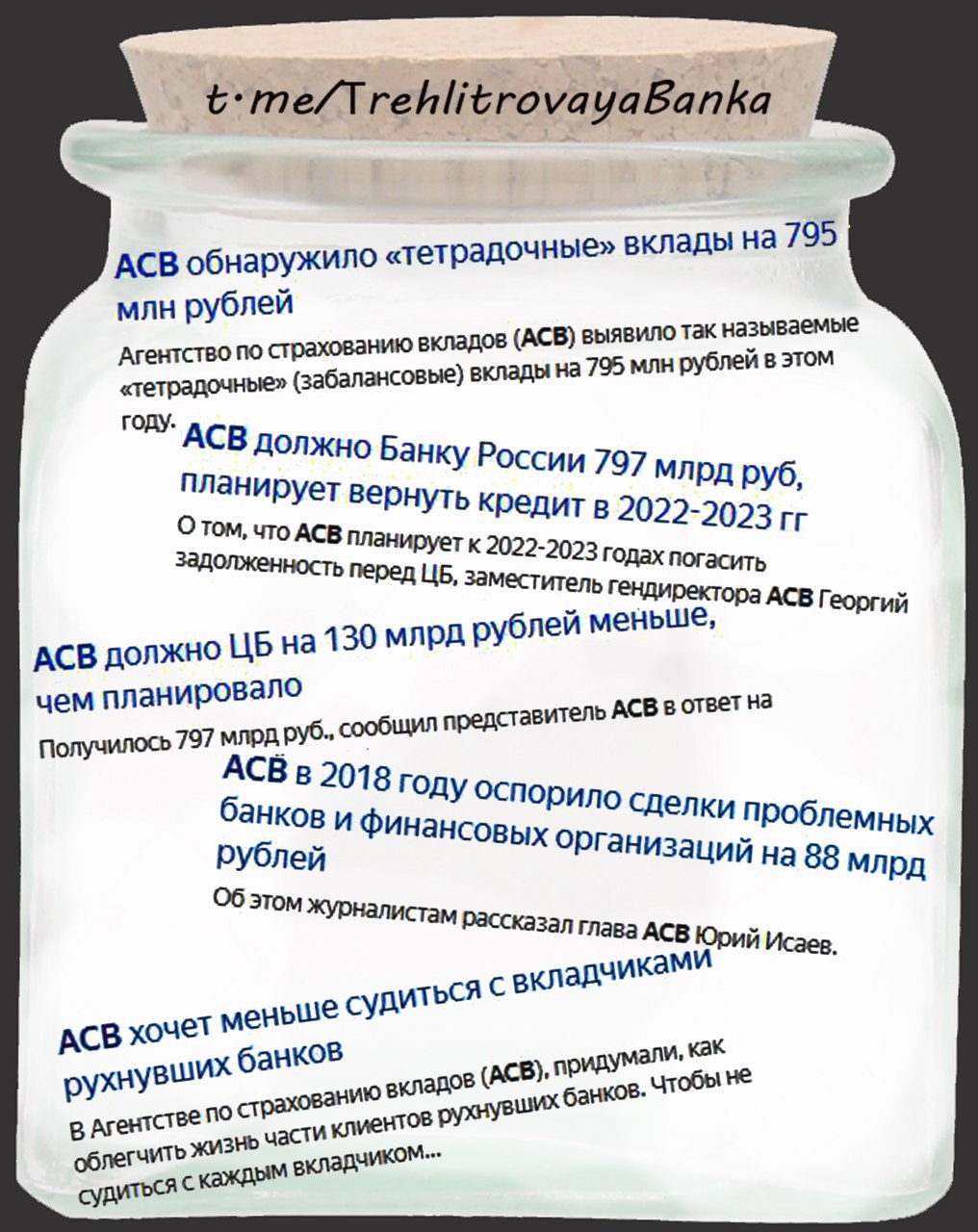 t·me/TrehlitrovayaBanka

АСВ обнаружило «тетрадочные» вклады на 795 млн рублей

Агентство по страхованию вкладов (АСВ) выявило так называемые «тетрадочные» (забалансовые) вклады на 795 млн рублей в этом году.

АСВ должно Банку России 797 млрд руб, планирует вернуть кредит в 2022-2023 гг

О том, что АСВ планирует к 2022-2023 годах погасить задолженность перед ЦБ, заместитель гендиректора АСВ Георгий

АСВ должно ЦБ на 130 млрд рублей меньше, чем планировало

Получилось 797 млрд руб., сообщил представитель АСВ в ответ на

АСВ в 2018 году оспорило сделки проблемных банков и финансовых организаций на 88 млрд рублей

Об этом журналистам рассказал глава АСВ Юрий Исаев.

АСВ хочет меньше судиться с вкладчиками рухнувших банков

В Агентстве по страхованию вкладов (АСВ), придумали, как облегчить жизнь части клиентов рухнувших банков. Чтобы не судиться с каждым вкладчиком...